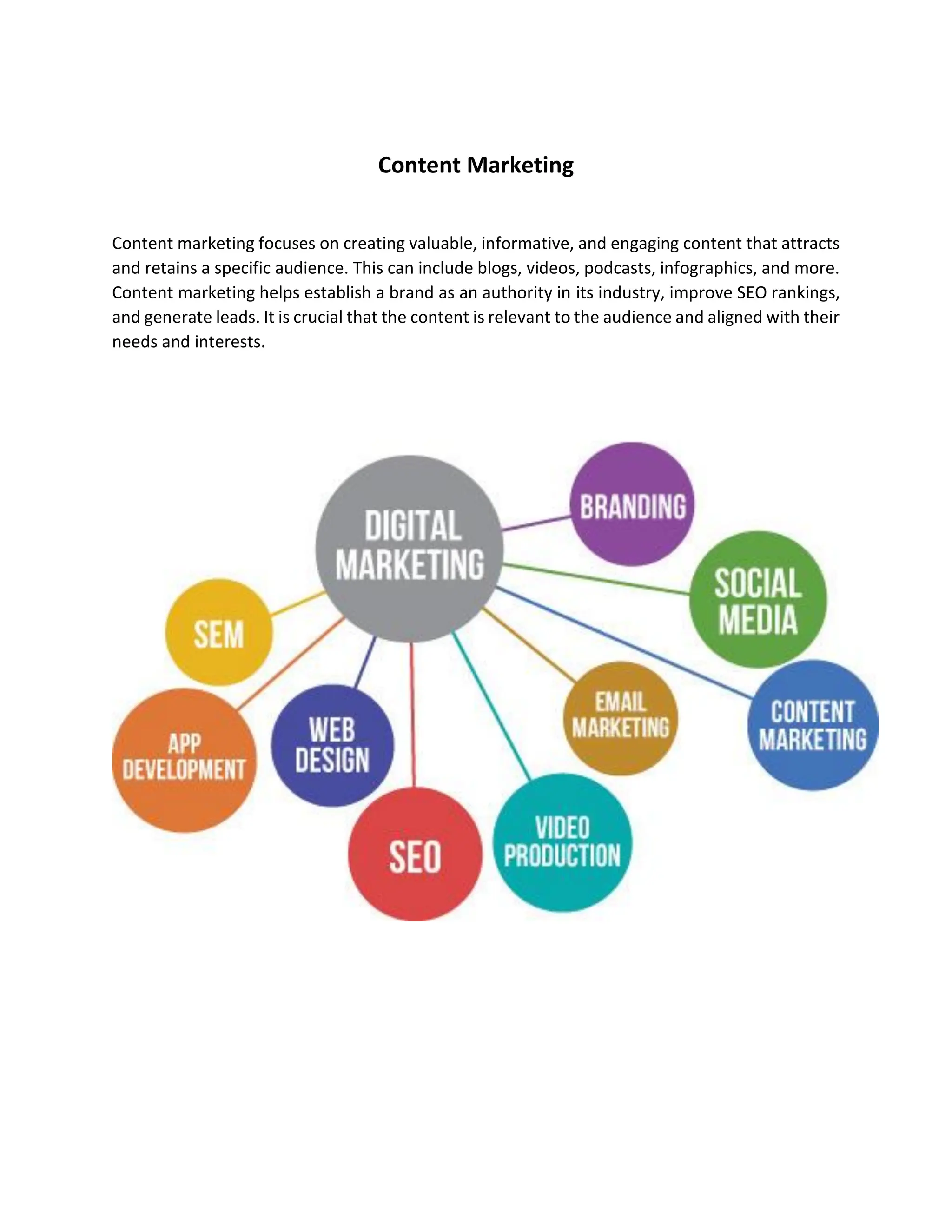 Content Marketing

Content marketing focuses on creating valuable, informative, and engaging content that attracts and retains a specific audience. This can include blogs, videos, podcasts, infographics, and more. Content marketing helps establish a brand as an authority in its industry, improve SEO rankings, and generate leads. It is crucial that the content is relevant to the audience and aligned with their needs and interests.

DIGITAL MARKETING

BRANDING

SOCIAL MEDIA

SEM

EMAIL MARKETING

CONTENT MARKETING

APP DEVELOPMENT

WEB DESIGN

SEO

VIDEO PRODUCTION